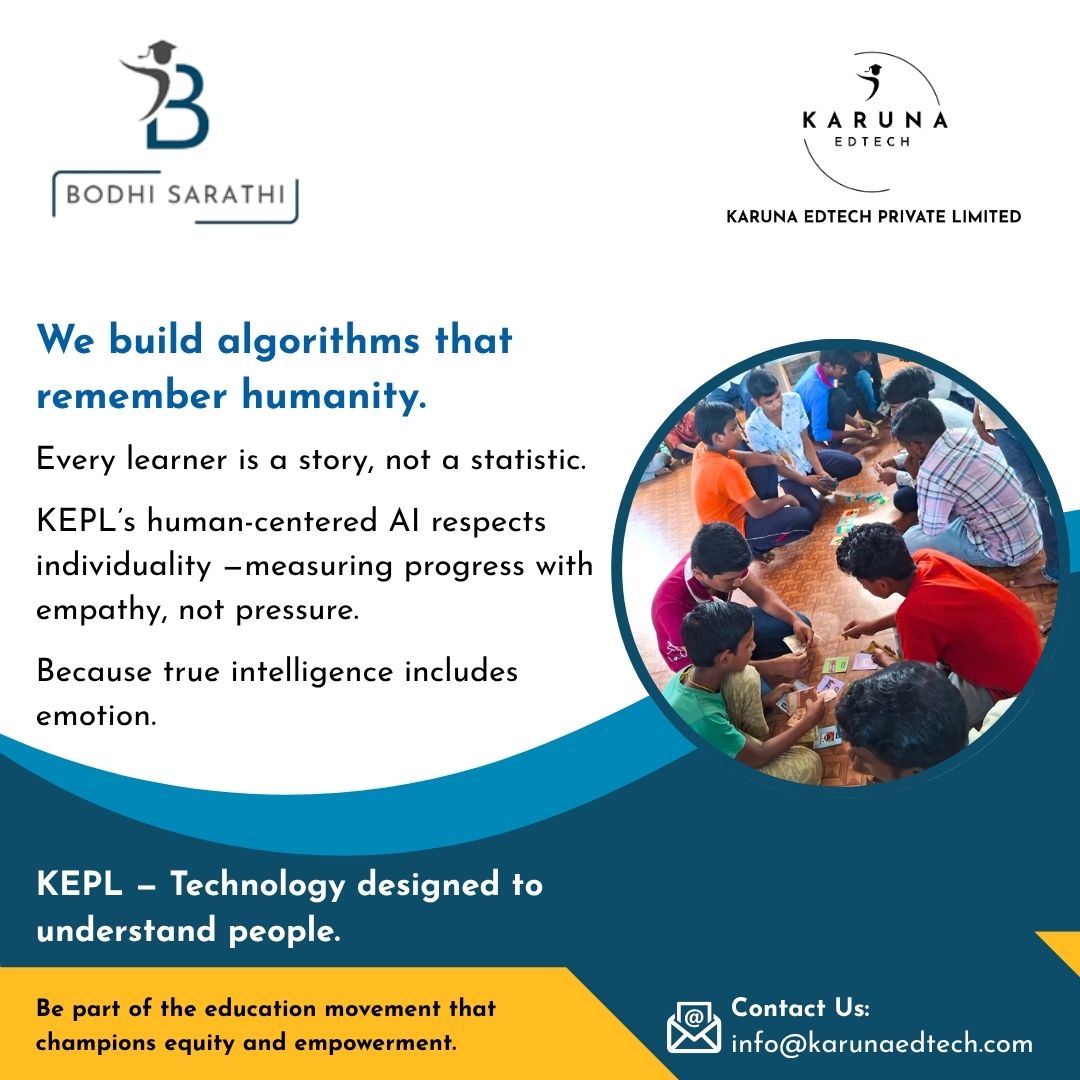 BODHI SARATHI

KARUNA
EDTECH

KARUNA EDTECH PRIVATE LIMITED

We build algorithms that remember humanity.

Every learner is a story, not a statistic.

KEPL's human-centered AI respects individuality —measuring progress with empathy, not pressure.

Because true intelligence includes emotion.

KEPL — Technology designed to understand people.

Be part of the education movement that champions equity and empowerment.

Contact Us:
info@karunaedtech.com